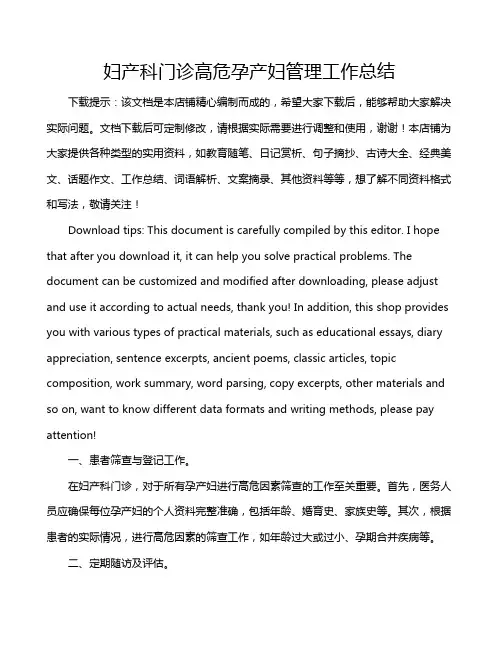 妇产科门诊高危孕产妇管理工作总结

下载提示：该文档是本店铺精心编制而成的，希望大家下载后，能够帮助大家解决实际问题。文档下载后可定制修改，请根据实际需要进行调整和使用，谢谢！本店铺为大家提供各种类型的实用资料，如教育随笔、日记赏析、句子摘抄、古诗大全、经典美文、话题作文、工作总结、词语解析、文案摘录、其他资料等等，想了解不同资料格式和写法，敬请关注！

Download tips: This document is carefully compiled by this editor. I hope that after you download it, it can help you solve practical problems. The document can be customized and modified after downloading, please adjust and use it according to actual needs, thank you! In addition, this shop provides you with various types of practical materials, such as educational essays, diary appreciation, sentence excerpts, ancient poems, classic articles, topic composition, work summary, word parsing, copy excerpts, other materials and so on, want to know different data formats and writing methods, please pay attention!

一、患者筛查与登记工作。

在妇产科门诊，对于所有孕产妇进行高危因素筛查的工作至关重要。首先，医务人员应确保每位孕产妇的个人资料完整准确，包括年龄、婚育史、家族史等。其次，根据患者的实际情况，进行高危因素的筛查工作，如年龄过大或过小、孕期合并疾病等。

二、定期随访及评估。